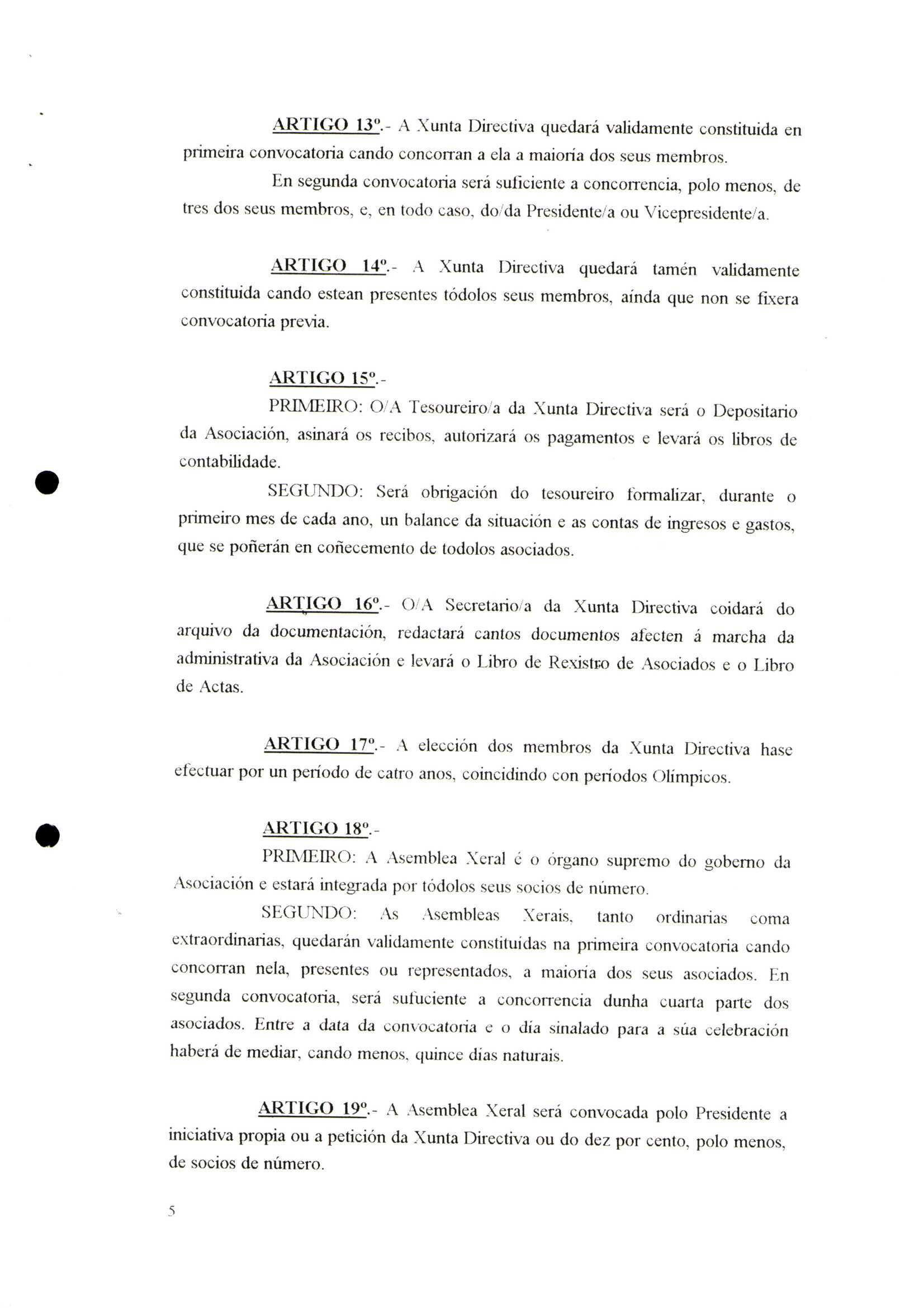 ARTIGO 13º.- A Xunta Directiva quedará validamente constituida en primeira convocatoria cando concorran a ela a maioría dos seus membros.

En segunda convocatoria será suficiente a concorrencia, polo menos, de tres dos seus membros, e, en todo caso, do/da Presidente/a ou Vicepresidente/a.

ARTIGO 14º.- A Xunta Directiva quedará tamén validamente constituida cando estean presentes tódolos seus membros, aínda que non se fixera convocatoria previa.

ARTIGO 15º.-

PRIMEIRO: O/A Tesoureiro/a da Xunta Directiva será o Depositario da Asociación, asinará os recibos, autorizará os pagamentos e levará os libros de contabilidade.

SEGUNDO: Será obrigación do tesoureiro formalizar, durante o primeiro mes de cada ano, un balance da situación e as contas de ingresos e gastos, que se poñerán en coñecemento de todolos asociados.

ARTIGO 16º.- O/A Secretario/a da Xunta Directiva coidará do arquivo da documentación, redactará cantos documentos afecten á marcha da administrativa da Asociación e levará o Libro de Rexistro de Asociados e o Libro de Actas.

ARTIGO 17º.- A elección dos membros da Xunta Directiva hase efectuar por un período de catro anos, coincidindo con períodos Olímpicos.

ARTIGO 18º.-

PRIMEIRO: A Asemblea Xeral é o órgano supremo do goberno da Asociación e estará integrada por tódolos seus socios de número.

SEGUNDO: As Asembleas Xerais, tanto ordinarias coma extraordinarias, quedarán validamente constituidas na primeira convocatoria cando concorran nela, presentes ou representados, a maioría dos seus asociados. En segunda convocatoria, será sufuciente a concorrencia dunha cuarta parte dos asociados. Entre a data da convocatoria e o día sinalado para a súa celebración haberá de mediar, cando menos, quince días naturais.

ARTIGO 19º.- A Asemblea Xeral será convocada polo Presidente a iniciativa propia ou a petición da Xunta Directiva ou do dez por cento, polo menos, de socios de número.

5